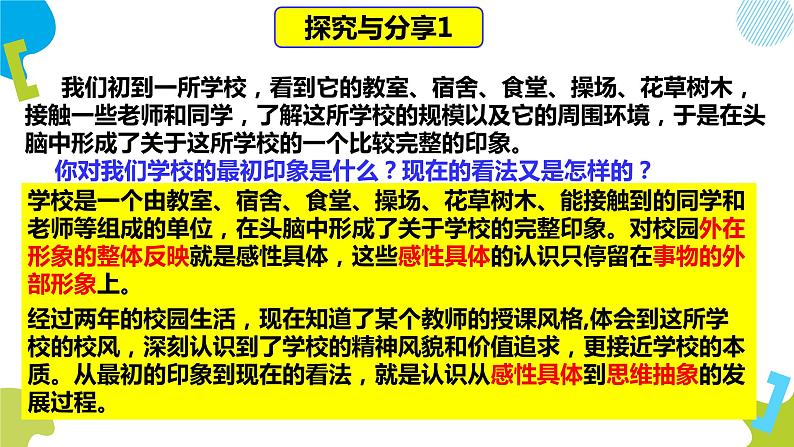 探究与分享1

我们初到一所学校，看到它的教室、宿舍、食堂、操场、花草树木，接触一些老师和同学，了解这所学校的规模以及它的周围环境，于是在头脑中形成了关于这所学校的一个比较完整的印象。

你对我们学校的最初印象是什么？现在的看法又是怎样的？

学校是一个由教室、宿舍、食堂、操场、花草树木、能接触到的同学和老师等组成的单位，在头脑中形成了关于学校的完整印象。对校园外在形象的整体反映就是感性具体，这些感性具体的认识只停留在事物的外部形象上。

经过两年的校园生活，现在知道了某个教师的授课风格,体会到这所学校的校风，深刻认识到了学校的精神风貌和价值追求，更接近学校的本质。从最初的印象到现在的看法，就是认识从感性具体到思维抽象的发展过程。